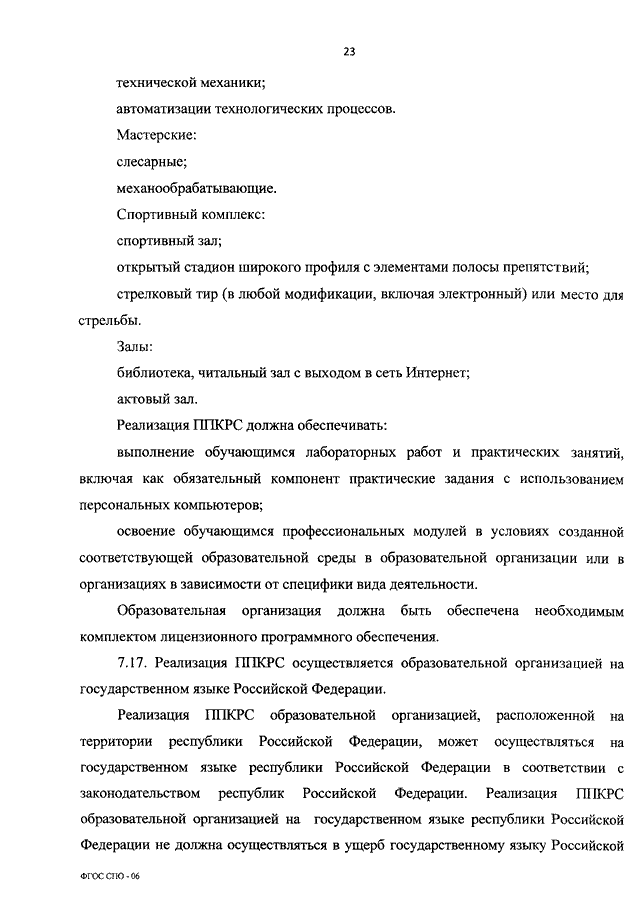 23

технической механики;

автоматизации технологических процессов.

Мастерские:

слесарные;

механообрабатывающие.

Спортивный комплекс:

спортивный зал;

открытый стадион широкого профиля с элементами полосы препятствий;

стрелковый тир (в любой модификации, включая электронный) или место для стрельбы.

Залы:

библиотека, читальный зал с выходом в сеть Интернет;

актовый зал.

Реализация ППКРС должна обеспечивать:

выполнение обучающимся лабораторных работ и практических занятий, включая как обязательный компонент практические задания с использованием персональных компьютеров;

освоение обучающимся профессиональных модулей в условиях созданной соответствующей образовательной среды в образовательной организации или в организациях в зависимости от специфики вида деятельности.

Образовательная организация должна быть обеспечена необходимым комплектом лицензионного программного обеспечения.

7.17. Реализация ППКРС осуществляется образовательной организацией на государственном языке Российской Федерации.

Реализация ППКРС образовательной организацией, расположенной на территории республики Российской Федерации, может осуществляться на государственном языке республики Российской Федерации в соответствии с законодательством республик Российской Федерации. Реализация ППКРС образовательной организацией на государственном языке республики Российской Федерации не должна осуществляться в ущерб государственному языку Российской

ФГОС СПО - 06